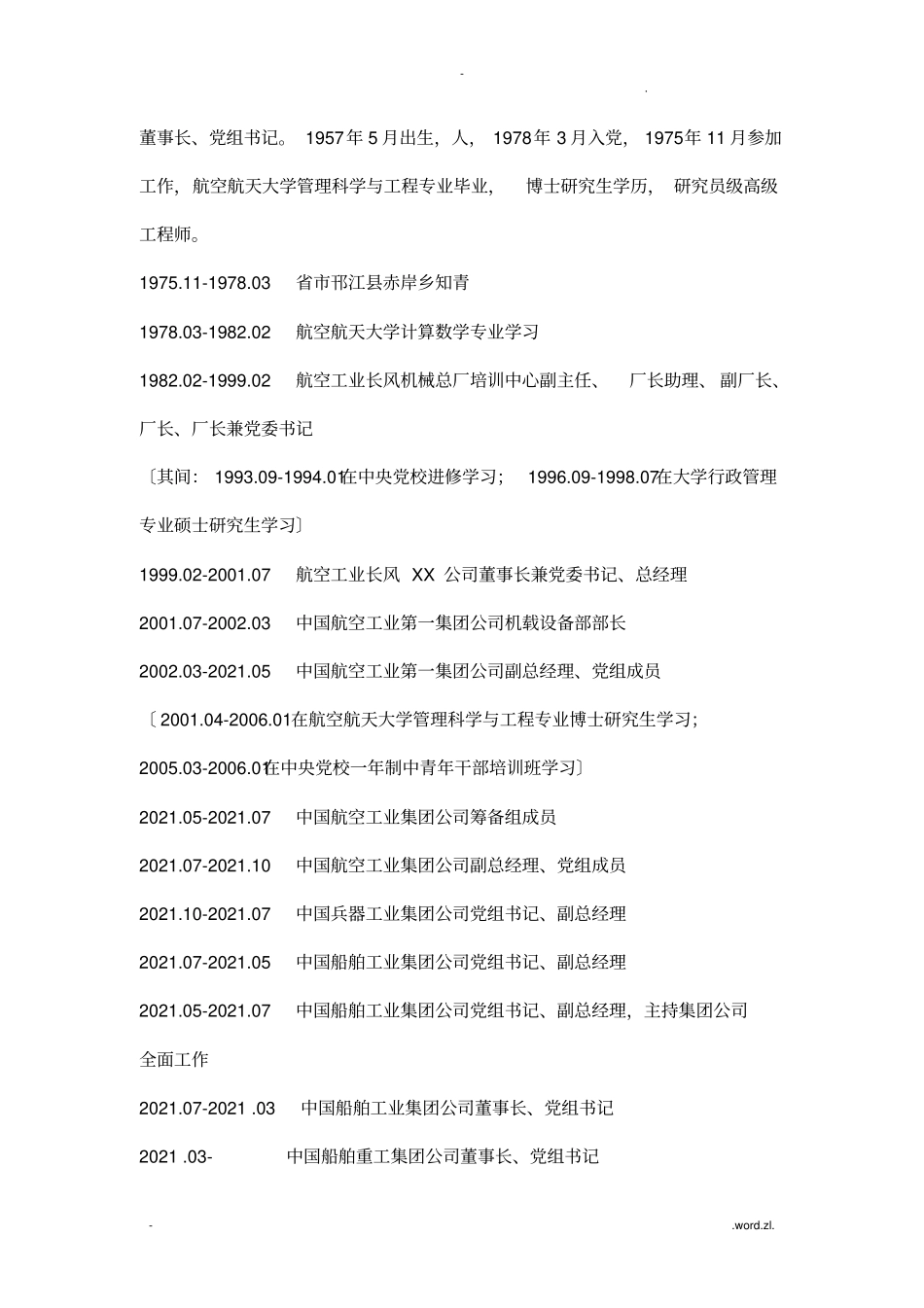 - .

董事长、党组书记。 1957年5月出生，人， 1978年3月入党， 1975年11月参加工作，航空航天大学管理科学与工程专业毕业， 博士研究生学历， 研究员级高级工程师。

1975.11-1978.03 省市邗江县赤岸乡知青

1978.03-1982.02 航空航天大学计算数学专业学习

1982.02-1999.02 航空工业长风机械总厂培训中心副主任、 厂长助理、副厂长、厂长、厂长兼党委书记

〔其间： 1993.09-1994.01在中央党校进修学习； 1996.09-1998.07在大学行政管理专业硕士研究生学习〕

1999.02-2001.07 航空工业长风 XX 公司董事长兼党委书记、总经理

2001.07-2002.03 中国航空工业第一集团公司机载设备部部长

2002.03-2021.05 中国航空工业第一集团公司副总经理、党组成员

〔2001.04-2006.01在航空航天大学管理科学与工程专业博士研究生学习；

2005.03-2006.01在中央党校一年制中青年干部培训班学习〕

2021.05-2021.07 中国航空工业集团公司筹备组成员

2021.07-2021.10 中国航空工业集团公司副总经理、党组成员

2021.10-2021.07 中国兵器工业集团公司党组书记、副总经理

2021.07-2021.05 中国船舶工业集团公司党组书记、副总经理

2021.05-2021.07 中国船舶工业集团公司党组书记、副总经理，主持集团公司全面工作

2021.07-2021 .03 中国船舶工业集团公司董事长、党组书记

2021 .03- 中国船舶重工集团公司董事长、党组书记

- .word.zl.